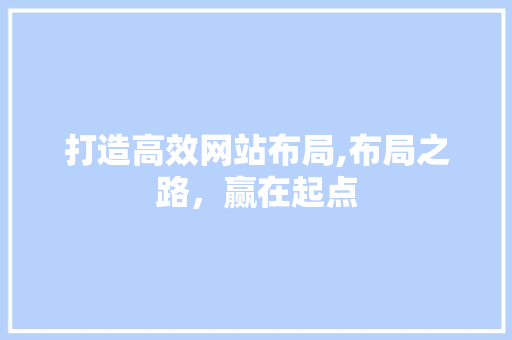 打造高效网站布局,布局之路，赢在起点